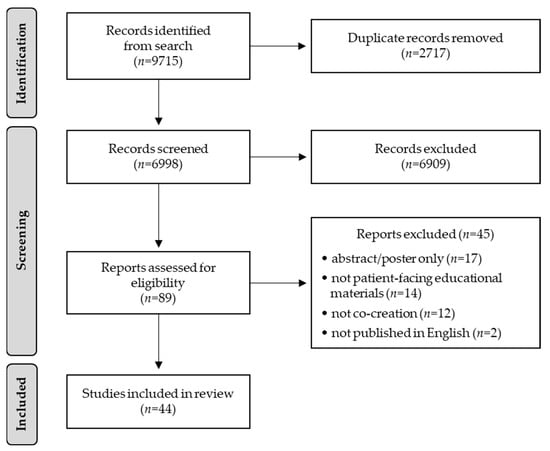 Identification

Records identified from search
($n$=9715)

Duplicate records removed
($n$=2717)

Screening

Records screened
($n$=6998)

Records excluded
($n$=6909)

Reports assessed for eligibility
($n$=89)

Reports excluded ($n$=45)
• abstract/poster only ($n$=17)
• not patient-facing educational materials ($n$=14)
• not co-creation ($n$=12)
• not published in English ($n$=2)

Included

Studies included in review
($n$=44)